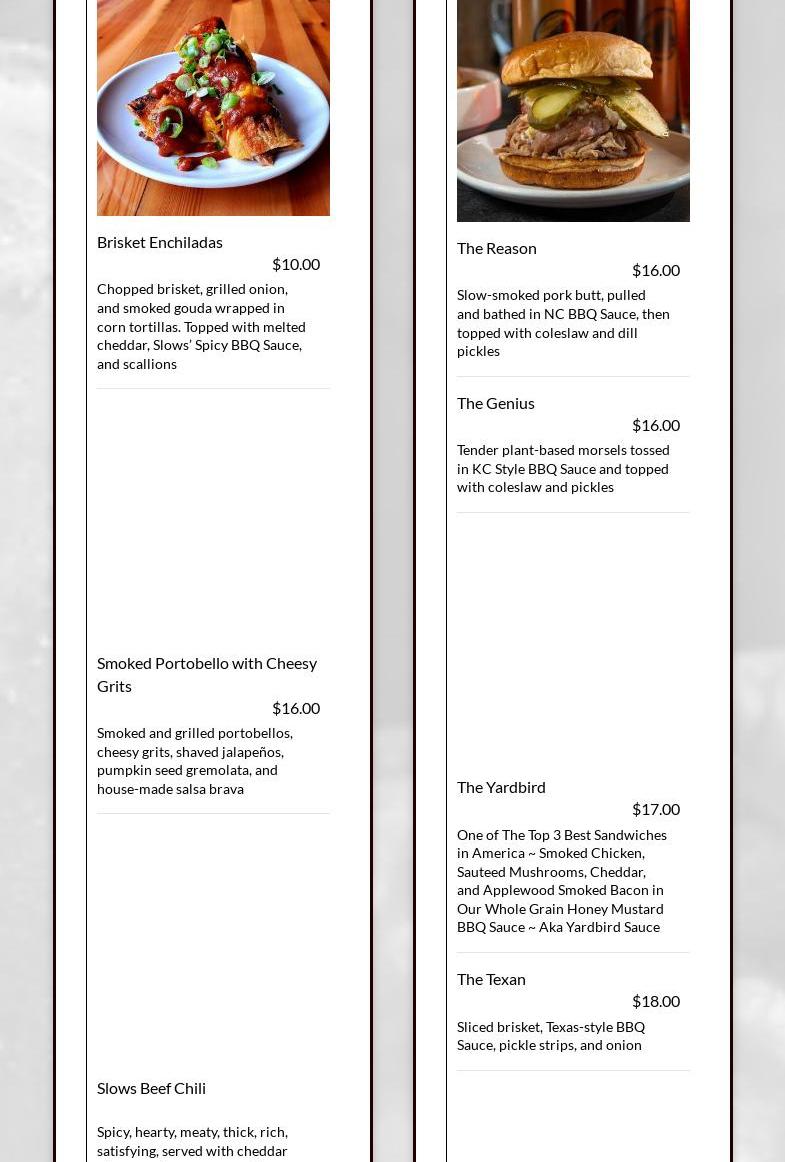 Brisket Enchiladas

$10.00

Chopped brisket, grilled onion, and smoked gouda wrapped in corn tortillas. Topped with melted cheddar, Slows' Spicy BBQ Sauce, and scallions

Smoked Portobello with Cheesy Grits

$16.00

Smoked and grilled portobellos, cheesy grits, shaved jalapeños, pumpkin seed gremolata, and house-made salsa brava

Slows Beef Chili

Spicy, hearty, meaty, thick, rich, satisfying, served with cheddar

The Reason

$16.00

Slow-smoked pork butt, pulled and bathed in NC BBQ Sauce, then topped with coleslaw and dill pickles

The Genius

$16.00

Tender plant-based morsels tossed in KC Style BBQ Sauce and topped with coleslaw and pickles

The Yardbird

$17.00

One of The Top 3 Best Sandwiches in America ~ Smoked Chicken, Sauteed Mushrooms, Cheddar, and Applewood Smoked Bacon in Our Whole Grain Honey Mustard BBQ Sauce ~ Aka Yardbird Sauce

The Texan

$18.00

Sliced brisket, Texas-style BBQ Sauce, pickle strips, and onion